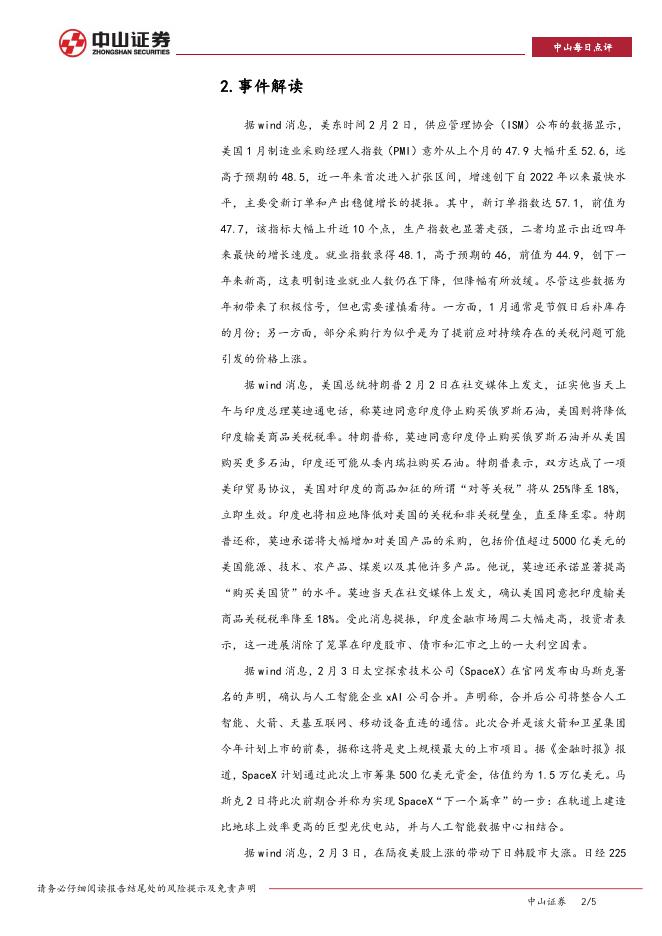 中山证券
ZHONGSHAN SECURITIES

中山每日点评

2. 事件解读

据wind消息，美东时间2月2日，供应管理协会（ISM）公布的数据显示，美国1月制造业采购经理人指数(PMI)意外从上个月的47.9大幅升至52.6，远高于预期的48.5，近一年来首次进入扩张区间，增速创下自2022年以来最快水平，主要受新订单和产出稳健增长的提振。其中，新订单指数达57.1，前值为47.7，该指标大幅上升近10个点，生产指数也显著走强，二者均显示出近四年来最快的增长速度。就业指数录得48.1，高于预期的46，前值为44.9，创下一年来新高，这表明制造业就业人数仍在下降，但降幅有所放缓。尽管这些数据为年初带来了积极信号，但也需要谨慎看待。一方面，1月通常是节假日后补库存的月份；另一方面，部分采购行为似乎是为了提前应对持续存在的关税问题可能引发的价格上涨。

据wind消息，美国总统特朗普2月2日在社交媒体上发文，证实他当天上午与印度总理莫迪通电话，称莫迪同意印度停止购买俄罗斯石油，美国则将降低印度输美商品关税税率。特朗普称，莫迪同意印度停止购买俄罗斯石油并从美国购买更多石油，印度还可能从委内瑞拉购买石油。特朗普表示，双方达成了一项美印贸易协议，美国对印度的商品加征的所谓“对等关税”将从25%降至18%，立即生效。印度也将相应地降低对美国的关税和非关税壁垒，直至降至零。特朗普还称，莫迪承诺将大幅增加对美国产品的采购，包括价值超过5000亿美元的美国能源、技术、农产品、煤炭以及其他许多产品。他说，莫迪还承诺显著提高“购买美国货”的水平。莫迪当天在社交媒体上发文，确认美国同意把印度输美商品关税税率降至18%。受此消息提振，印度金融市场周二大幅走高，投资者表示，这一进展消除了笼罩在印度股市、债市和汇市之上的一大利空因素。

据wind消息，2月3日太空探索技术公司（SpaceX）在官网发布由马斯克署名的声明，确认与人工智能企业xAI公司合并。声明称，合并后公司将整合人工智能、火箭、天基互联网、移动设备直连的通信。此次合并是该火箭和卫星集团今年计划上市的前奏，据称这将是史上规模最大的上市项目。据《金融时报》报道，SpaceX计划通过此次上市筹集500亿美元资金，估值约为1.5万亿美元。马斯克2日将此次前期合并称为实现SpaceX“下一个篇章”的一步：在轨道上建造比地球上效率更高的巨型光伏电站，并与人工智能数据中心相结合。

据wind消息，2月3日，在隔夜美股上涨的带动下日韩股市大涨。日经225

请务必仔细阅读报告结尾处的风险提示及免责声明

中山证券 2/5